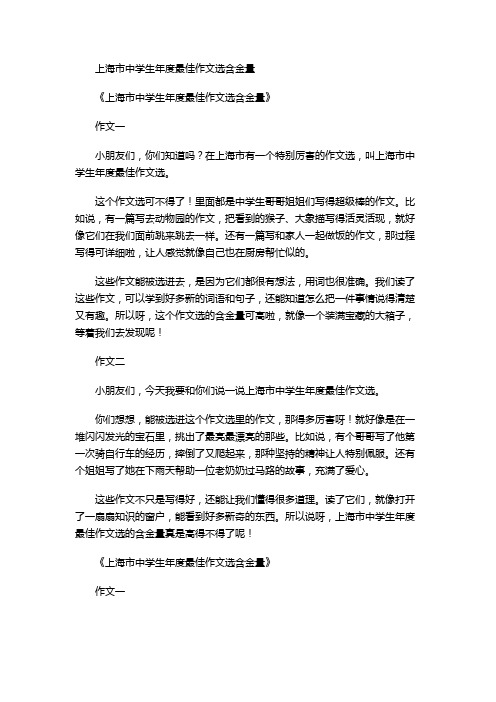 上海市中学生年度最佳作文选含金量

《上海市中学生年度最佳作文选含金量》

作文一

小朋友们，你们知道吗？在上海市有一个特别厉害的作文选，叫上海市中学生年度最佳作文选。

这个作文选可不得了！里面都是中学生哥哥姐姐们写得超级棒的作文。比如说，有一篇写去动物园的作文，把看到的猴子、大象描写得活灵活现，就好像它们在我们面前跳来跳去一样。还有一篇写和家人一起做饭的作文，那过程写得可详细啦，让人感觉就像自己也在厨房帮忙似的。

这些作文能被选进去，是因为它们都很有想法，用词也很准确。我们读了这些作文，可以学到好多新的词语和句子，还能知道怎么把一件事情说得清楚又有趣。所以呀，这个作文选的含金量可高啦，就像一个装满宝藏的大箱子，等着我们去发现呢！

作文二

小朋友们，今天我要和你们说一说上海市中学生年度最佳作文选。

你们想想，能被选进这个作文选里的作文，那得多厉害呀！就好像是在一堆闪闪发光的宝石里，挑出了最亮最漂亮的那些。比如说，有个哥哥写了他第一次骑自行车的经历，摔倒了又爬起来，那种坚持的精神让人特别佩服。还有个姐姐写了她在下雨天帮助一位老奶奶过马路的故事，充满了爱心。

这些作文不只是写得好，还能让我们懂得很多道理。读了它们，就像打开了一扇扇知识的窗户，能看到好多新奇的东西。所以说呀，上海市中学生年度最佳作文选的含金量真是高得不得了呢！

《上海市中学生年度最佳作文选含金量》

作文一